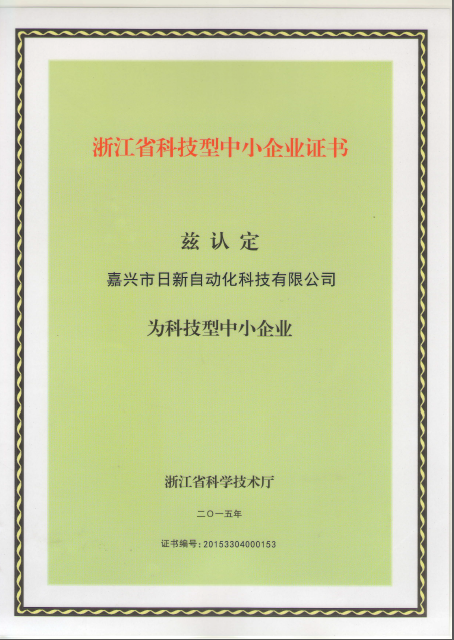 浙江省科技型中小企业证书

兹认定

嘉兴市日新自动化科技有限公司

为科技型中小企业

浙江省科学技术厅

二〇一五年

证书编号：20153304000153